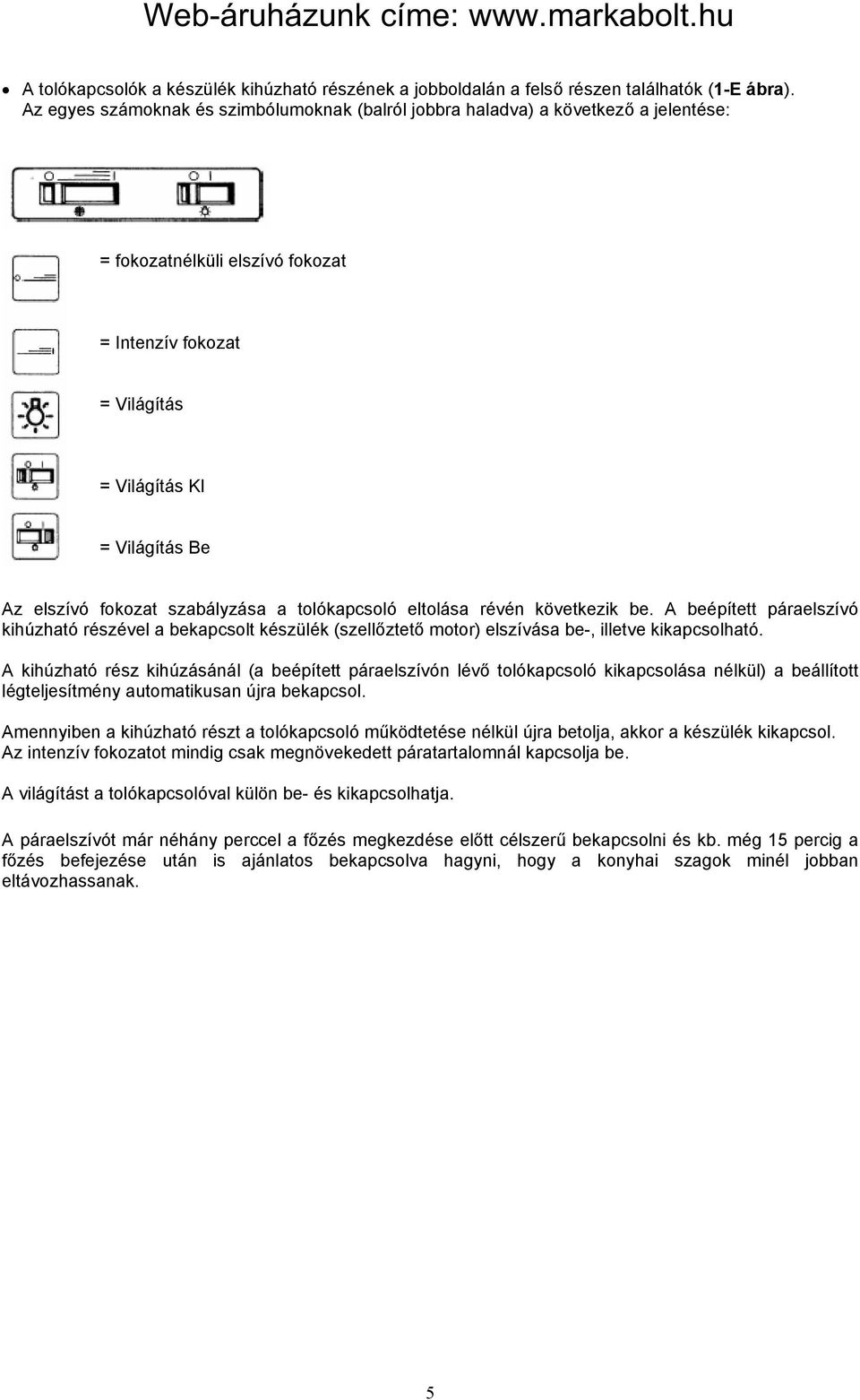 Web-áruházunk címe: www.markabolt.hu

• A tolókapcsolók a készülék kihúzható részének a jobboldalán a felső részen találhatók (1-E ábra). Az egyes számoknak és szimbólumoknak (balról jobbra haladva) a következő a jelentése:

= fokozatnélküli elszívó fokozat

= Intenzív fokozat

= Világítás

= Világítás KI

= Világítás Be

Az elszívó fokozat szabályzása a tolókapcsoló eltolása révén következik be. A beépített páraelszívó kihúzható részével a bekapcsolt készülék (szellőztető motor) elszívása be-, illetve kikapcsolható.

A kihúzható rész kihúzásánál (a beépített páraelszívón lévő tolókapcsoló kikapcsolása nélkül) a beállított légteljesítmény automatikusan újra bekapcsol.

Amennyiben a kihúzható részt a tolókapcsoló működtetése nélkül újra betolja, akkor a készülék kikapcsol. Az intenzív fokozatot mindig csak megnövekedett páratartalomnál kapcsolja be.

A világítást a tolókapcsolóval külön be- és kikapcsolhatja.

A páraelszívót már néhány perccel a főzés megkezdése előtt célszerű bekapcsolni és kb. még 15 percig a főzés befejezése után is ajánlatos bekapcsolva hagyni, hogy a konyhai szagok minél jobban eltávozhassanak.

5